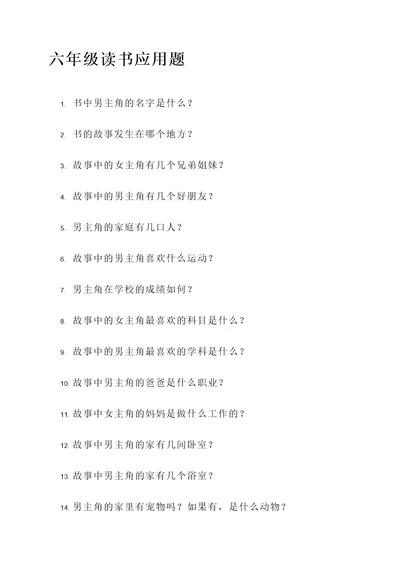 六年级读书应用题

1. 书中男主角的名字是什么？

2. 书的故事发生在哪个地方？

3. 故事中的女主角有几个兄弟姐妹？

4. 故事中的男主角有几个好朋友？

5. 男主角的家庭有几口人？

6. 故事中的男主角喜欢什么运动？

7. 男主角在学校的成绩如何？

8. 故事中的女主角最喜欢的科目是什么？

9. 故事中的男主角最喜欢的学科是什么？

10. 故事中男主角的爸爸是什么职业？

11. 故事中女主角的妈妈是做什么工作的？

12. 故事中男主角的家有几间卧室？

13. 故事中男主角的家有几个浴室？

14. 男主角的家里有宠物吗？如果有，是什么动物？